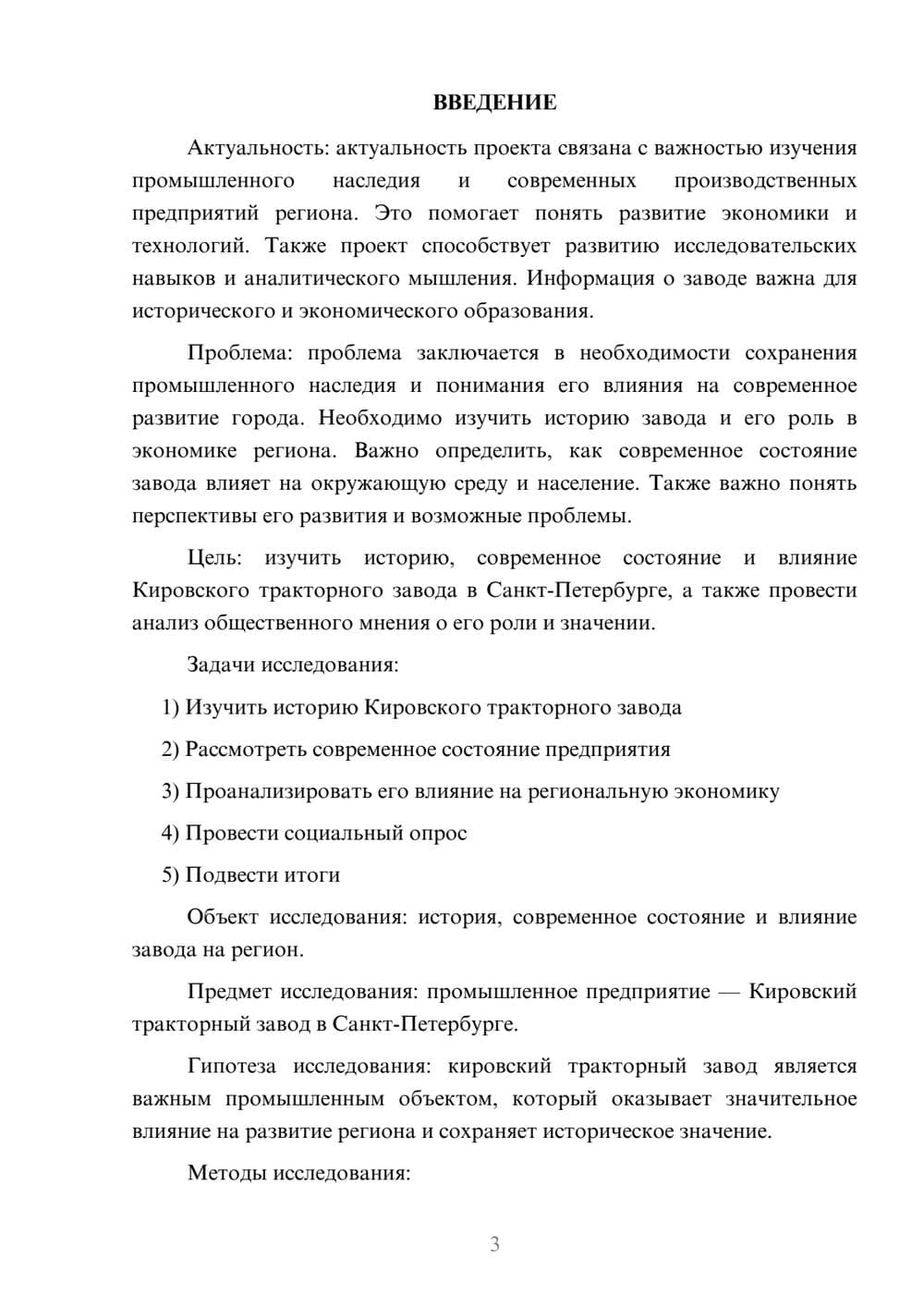 ВВЕДЕНИЕ

Актуальность: актуальность проекта связана с важностью изучения промышленного наследия и современных производственных предприятий региона. Это помогает понять развитие экономики и технологий. Также проект способствует развитию исследовательских навыков и аналитического мышления. Информация о заводе важна для исторического и экономического образования.

Проблема: проблема заключается в необходимости сохранения промышленного наследия и понимания его влияния на современное развитие города. Необходимо изучить историю завода и его роль в экономике региона. Важно определить, как современное состояние завода влияет на окружающую среду и население. Также важно понять перспективы его развития и возможные проблемы.

Цель: изучить историю, современное состояние и влияние Кировского тракторного завода в Санкт-Петербурге, а также провести анализ общественного мнения о его роли и значении.

Задачи исследования:

1) Изучить историю Кировского тракторного завода

2) Рассмотреть современное состояние предприятия

3) Проанализировать его влияние на региональную экономику

4) Провести социальный опрос

5) Подвести итоги

Объект исследования: история, современное состояние и влияние завода на регион.

Предмет исследования: промышленное предприятие — Кировский тракторный завод в Санкт-Петербурге.

Гипотеза исследования: кировский тракторный завод является важным промышленным объектом, который оказывает значительное влияние на развитие региона и сохраняет историческое значение.

Методы исследования:

3